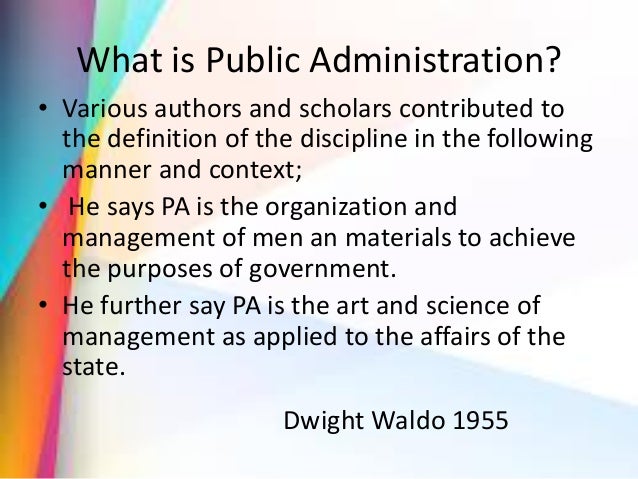 What is Public Administration?

• Various authors and scholars contributed to the definition of the discipline in the following manner and context;
• He says PA is the organization and management of men an materials to achieve the purposes of government.
• He further say PA is the art and science of management as applied to the affairs of the state.

Dwight Waldo 1955